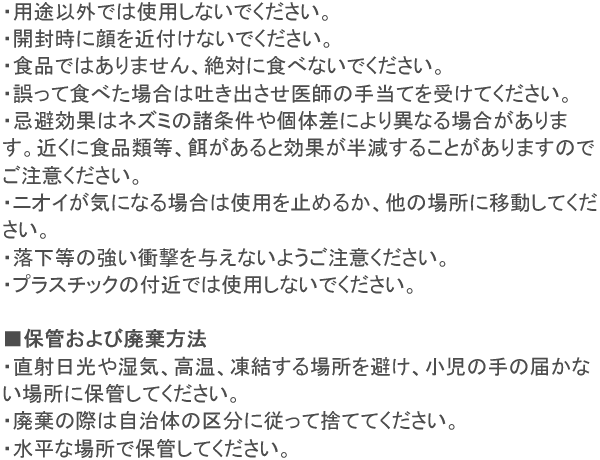 ・用途以外では使用しないでください。
・開封時に顔を近付けないでください。
・食品ではありません、絶対に食べないでください。
・誤って食べた場合は吐き出させ医師の手当てを受けてください。
・忌避効果はネズミの諸条件や個体差により異なる場合があります。近くに食品類等、餌があると効果が半減することがありますのでご注意ください。
・ニオイが気になる場合は使用を止めるか、他の場所に移動してください。
・落下等の強い衝撃を与えないようご注意ください。
・プラスチックの付近では使用しないでください。

■保管および廃棄方法
・直射日光や湿気、高温、凍結する場所を避け、小児の手の届かない場所に保管してください。
・廃棄の際は自治体の区分に従って捨ててください。
・水平な場所で保管してください。